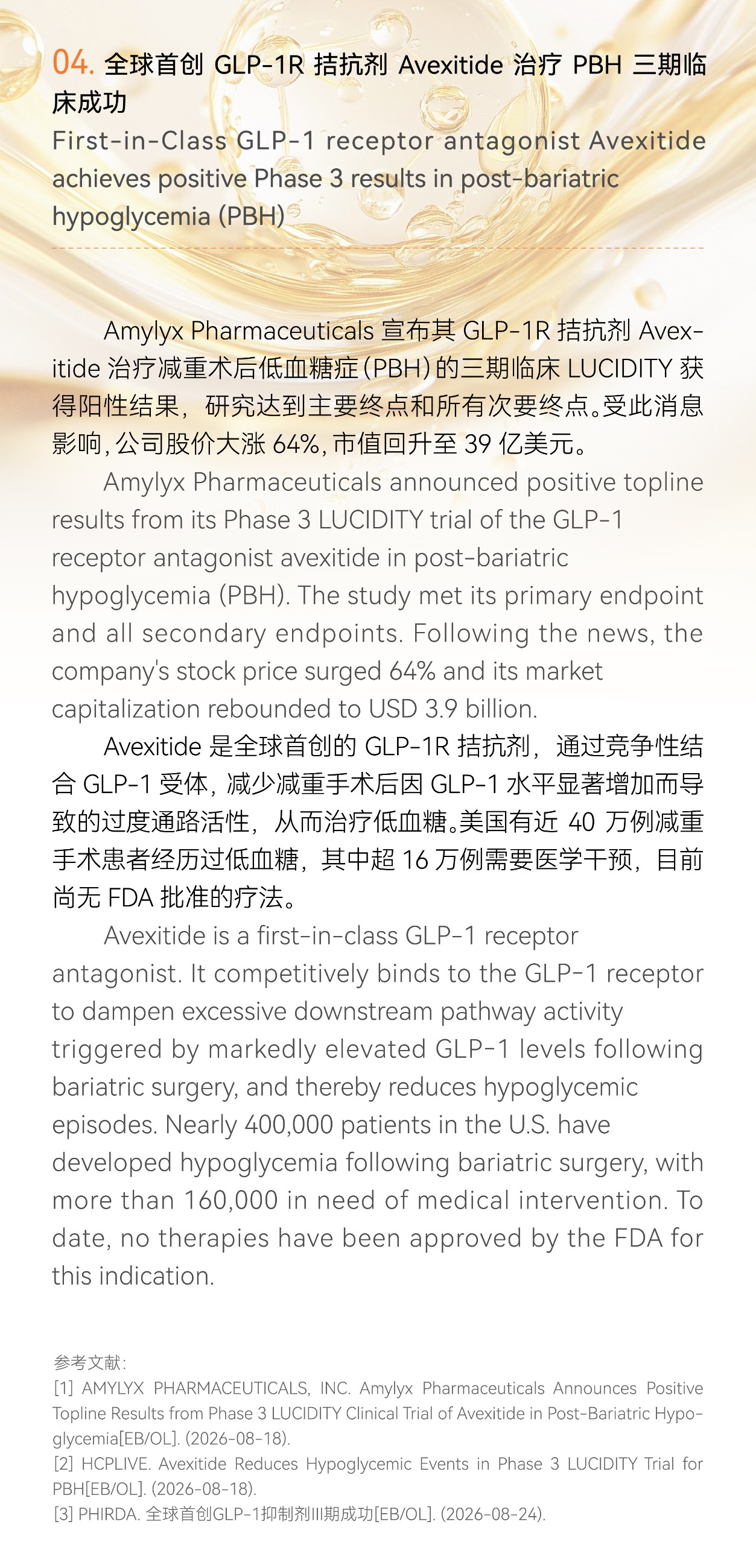 04. 全球首创 GLP-1R 拮抗剂 Avexitide 治疗 PBH 三期临床成功
First-in-Class GLP-1 receptor antagonist Avexitide achieves positive Phase 3 results in post-bariatric hypoglycemia (PBH)

Amylyx Pharmaceuticals 宣布其 GLP-1R 拮抗剂 Avexitide 治疗减重术后低血糖症（PBH）的三期临床 LUCIDITY 获得阳性结果，研究达到主要终点和所有次要终点。受此消息影响，公司股价大涨 64%，市值回升至 39 亿美元。

Amylyx Pharmaceuticals announced positive topline results from its Phase 3 LUCIDITY trial of the GLP-1 receptor antagonist avexitide in post-bariatric hypoglycemia (PBH). The study met its primary endpoint and all secondary endpoints. Following the news, the company's stock price surged 64% and its market capitalization rebounded to USD 3.9 billion.

Avexitide 是全球首创的 GLP-1R 拮抗剂，通过竞争性结合 GLP-1 受体，减少减重手术后因 GLP-1 水平显著增加而导致的过度通路活性，从而治疗低血糖。美国有近 40 万例减重手术患者经历过低血糖，其中超 16 万例需要医学干预，目前尚无 FDA 批准的疗法。

Avexitide is a first-in-class GLP-1 receptor antagonist. It competitively binds to the GLP-1 receptor to dampen excessive downstream pathway activity triggered by markedly elevated GLP-1 levels following bariatric surgery, and thereby reduces hypoglycemic episodes. Nearly 400,000 patients in the U.S. have developed hypoglycemia following bariatric surgery, with more than 160,000 in need of medical intervention. To date, no therapies have been approved by the FDA for this indication.

参考文献：
[1] AMYLYX PHARMACEUTICALS, INC. Amylyx Pharmaceuticals Announces Positive Topline Results from Phase 3 LUCIDITY Clinical Trial of Avexitide in Post-Bariatric Hypoglycemia[EB/OL]. (2026-08-18).
[2] HCPLIVE. Avexitide Reduces Hypoglycemic Events in Phase 3 LUCIDITY Trial for PBH[EB/OL]. (2026-08-18).
[3] PHIRDA. 全球首创GLP-1抑制剂III期成功[EB/OL]. (2026-08-24).